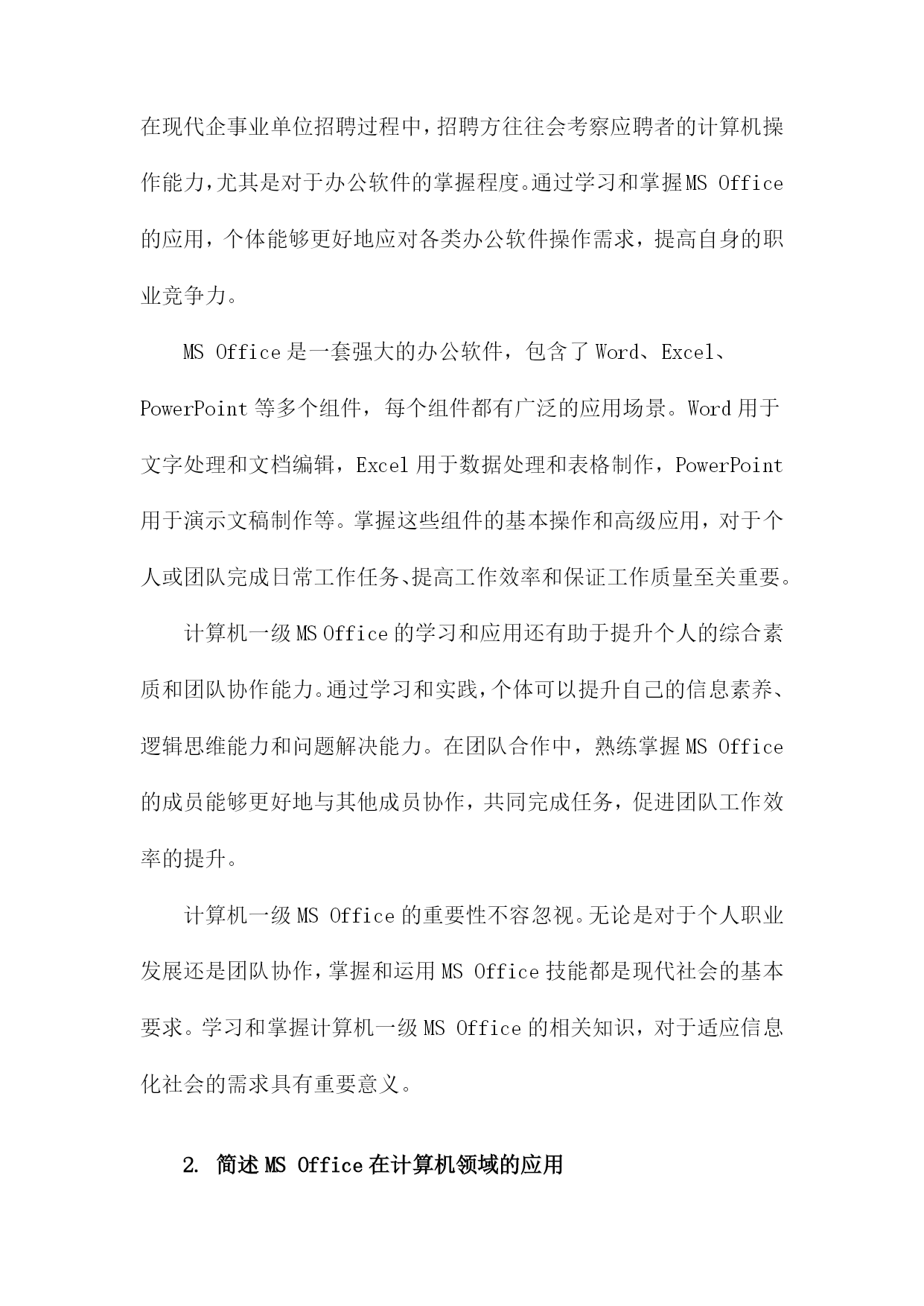 在现代企事业单位招聘过程中，招聘方往往会考察应聘者的计算机操作能力，尤其是对于办公软件的掌握程度。通过学习和掌握MS Office的应用，个体能够更好地应对各类办公软件操作需求，提高自身的职业竞争力。

MS Office是一套强大的办公软件，包含了Word、Excel、PowerPoint等多个组件，每个组件都有广泛的应用场景。Word用于文字处理和文档编辑，Excel用于数据处理和表格制作，PowerPoint用于演示文稿制作等。掌握这些组件的基本操作和高级应用，对于个人或团队完成日常工作任务、提高工作效率和保证工作质量至关重要。

计算机一级MS Office的学习和应用还有助于提升个人的综合素质和团队协作能力。通过学习和实践，个体可以提升自己的信息素养、逻辑思维能力和问题解决能力。在团队合作中，熟练掌握MS Office的成员能够更好地与其他成员协作，共同完成任务，促进团队工作效率的提升。

计算机一级MS Office的重要性不容忽视。无论是对于个人职业发展还是团队协作，掌握和运用MS Office技能都是现代社会的基本要求。学习和掌握计算机一级MS Office的相关知识，对于适应信息化社会的需求具有重要意义。

2. 简述MS Office在计算机领域的应用